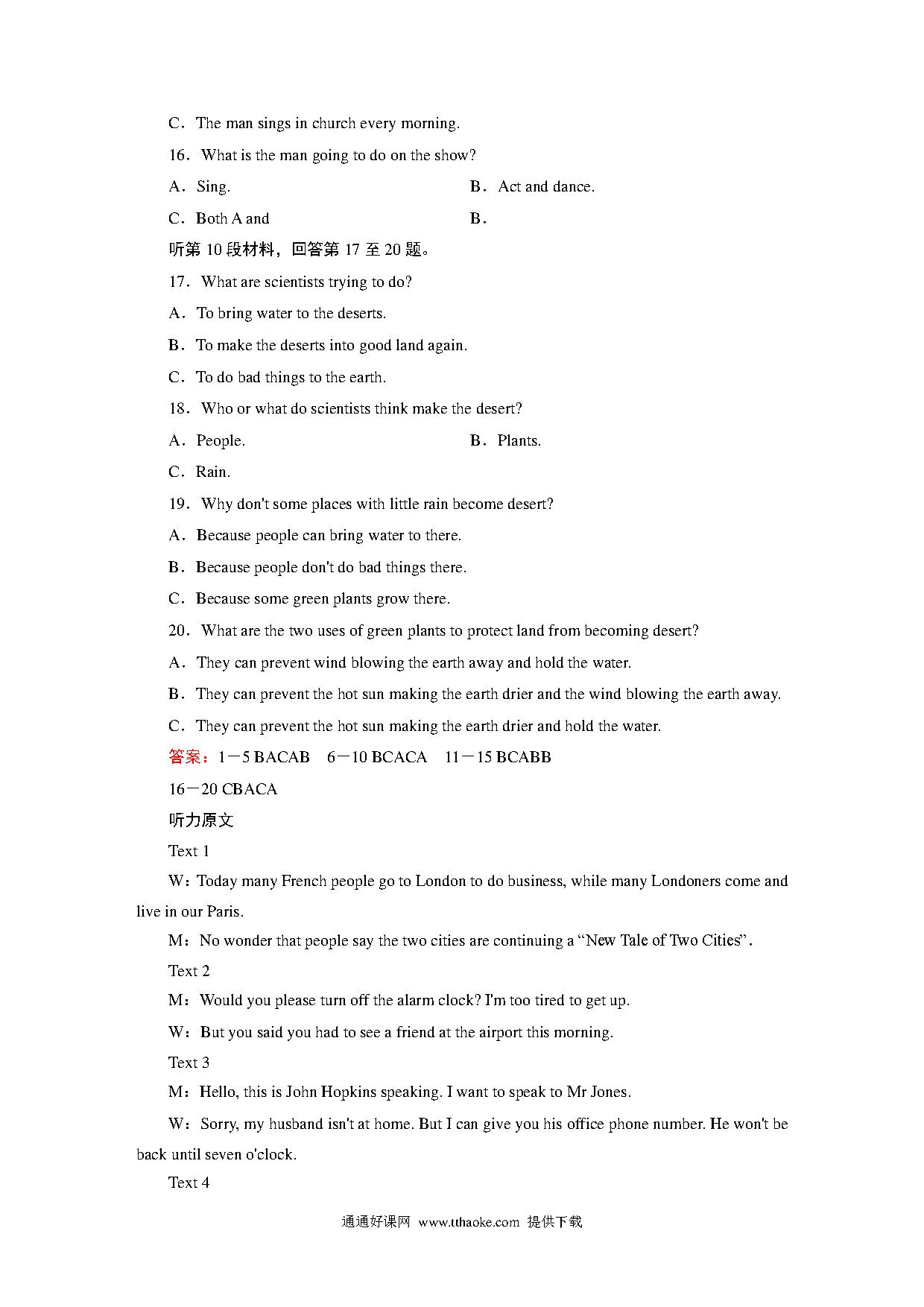 C．The man sings in church every morning.

16．What is the man going to do on the show?

A．Sing.

B．Act and dance.

C．Both A and

B．

听第 10 段材料，回答第 17 至 20 题。

17．What are scientists trying to do?

A．To bring water to the deserts.

B．To make the deserts into good land again.

C．To do bad things to the earth.

18．Who or what do scientists think make the desert?

A．People.

B．Plants.

C．Rain.

19．Why don't some places with little rain become desert?

A．Because people can bring water to there.

B．Because people don't do bad things there.

C．Because some green plants grow there.

20．What are the two uses of green plants to protect land from becoming desert?

A．They can prevent wind blowing the earth away and hold the water.

B．They can prevent the hot sun making the earth drier and the wind blowing the earth away.

C．They can prevent the hot sun making the earth drier and hold the water.

答案：1－5 BACAB　6－10 BCACA　11－15 BCABB

16－20 CBACA

听力原文

Text 1

W：Today many French people go to London to do business, while many Londoners come and live in our Paris.

M：No wonder that people say the two cities are continuing a “New Tale of Two Cities”.

Text 2

M：Would you please turn off the alarm clock? I'm too tired to get up.

W：But you said you had to see a friend at the airport this morning.

Text 3

M：Hello, this is John Hopkins speaking. I want to speak to Mr Jones.

W：Sorry, my husband isn't at home. But I can give you his office phone number. He won't be back until seven o'clock.

Text 4

通通好课网 www.tthaoke.com 提供下载